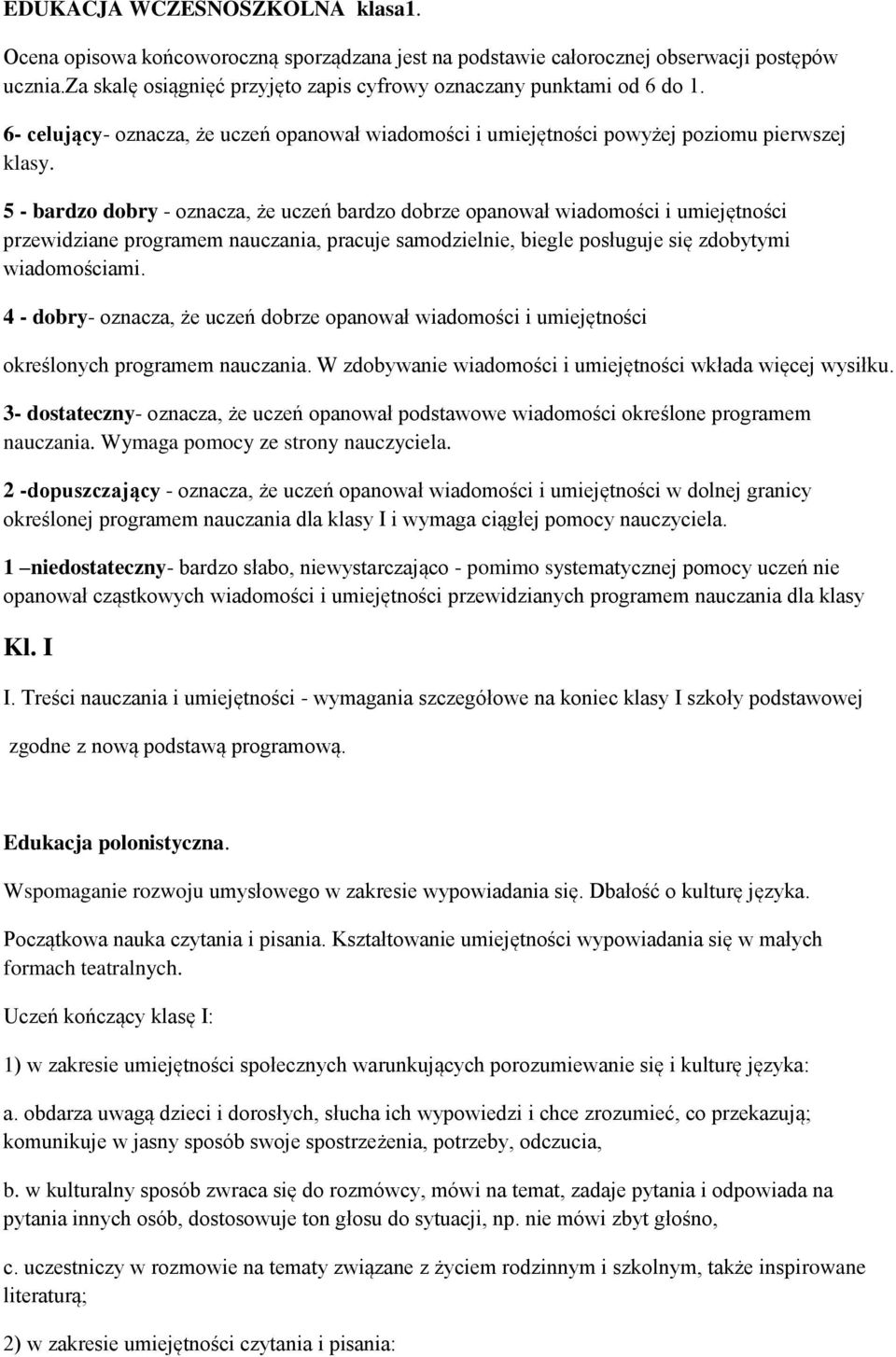 EDUKACJA WCZESNOSZKOLNA klasa1.

Ocena opisowa końcoworoczną sporządzana jest na podstawie całorocznej obserwacji postępów ucznia.Za skalę osiągnięć przyjęto zapis cyfrowy oznaczany punktami od 6 do 1.

6- celujący- oznacza, że uczeń opanował wiadomości i umiejętności powyżej poziomu pierwszej klasy.

5 - bardzo dobry - oznacza, że uczeń bardzo dobrze opanował wiadomości i umiejętności przewidziane programem nauczania, pracuje samodzielnie, biegle posługuje się zdobytymi wiadomościami.

4 - dobry- oznacza, że uczeń dobrze opanował wiadomości i umiejętności

określonych programem nauczania. W zdobywanie wiadomości i umiejętności wkłada więcej wysiłku.

3- dostateczny- oznacza, że uczeń opanował podstawowe wiadomości określone programem nauczania. Wymaga pomocy ze strony nauczyciela.

2 -dopuszczający - oznacza, że uczeń opanował wiadomości i umiejętności w dolnej granicy określonej programem nauczania dla klasy I i wymaga ciągłej pomocy nauczyciela.

1 –niedostateczny- bardzo słabo, niewystarczająco - pomimo systematycznej pomocy uczeń nie opanował cząstkowych wiadomości i umiejętności przewidzianych programem nauczania dla klasy

Kl. I

I. Treści nauczania i umiejętności - wymagania szczegółowe na koniec klasy I szkoły podstawowej

zgodne z nową podstawą programową.

Edukacja polonistyczna.

Wspomaganie rozwoju umysłowego w zakresie wypowiadania się. Dbałość o kulturę języka.

Początkowa nauka czytania i pisania. Kształtowanie umiejętności wypowiadania się w małych formach teatralnych.

Uczeń kończący klasę I:

1) w zakresie umiejętności społecznych warunkujących porozumiewanie się i kulturę języka:

a. obdarza uwagą dzieci i dorosłych, słucha ich wypowiedzi i chce zrozumieć, co przekazują; komunikuje w jasny sposób swoje spostrzeżenia, potrzeby, odczucia,

b. w kulturalny sposób zwraca się do rozmówcy, mówi na temat, zadaje pytania i odpowiada na pytania innych osób, dostosowuje ton głosu do sytuacji, np. nie mówi zbyt głośno,

c. uczestniczy w rozmowie na tematy związane z życiem rodzinnym i szkolnym, także inspirowane literaturą;

2) w zakresie umiejętności czytania i pisania: